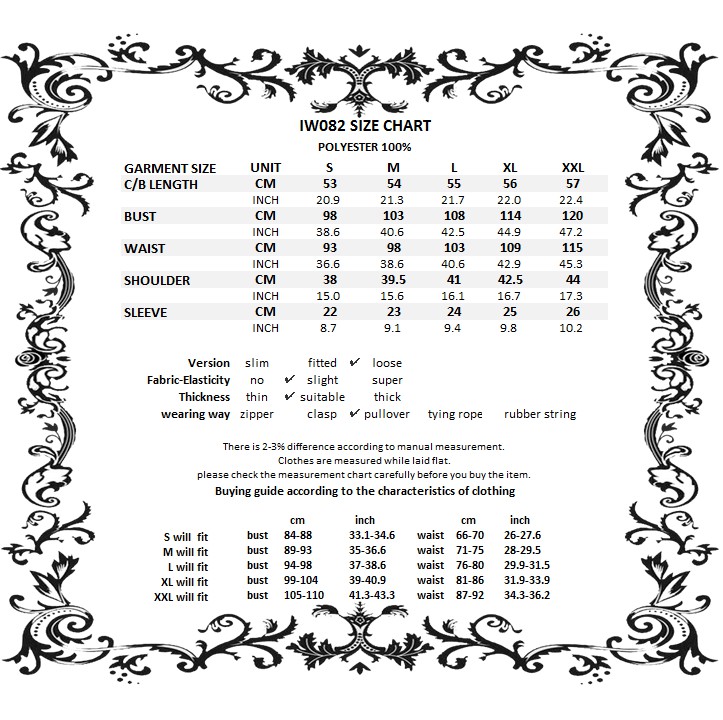 IW082 SIZE CHART

POLYESTER 100%

| GARMENT SIZE | UNIT | S | M | L | XL | XXL |
|---|---|---|---|---|---|---|
| C/B LENGTH | CM | 53 | 54 | 55 | 56 | 57 |
| | INCH | 20.9 | 21.3 | 21.7 | 22.0 | 22.4 |
| BUST | CM | 98 | 103 | 108 | 114 | 120 |
| | INCH | 38.6 | 40.6 | 42.5 | 44.9 | 47.2 |
| WAIST | CM | 93 | 98 | 103 | 109 | 115 |
| | INCH | 36.6 | 38.6 | 40.6 | 42.9 | 45.3 |
| SHOULDER | CM | 38 | 39.5 | 41 | 42.5 | 44 |
| | INCH | 15.0 | 15.6 | 16.1 | 16.7 | 17.3 |
| SLEEVE | CM | 22 | 23 | 24 | 25 | 26 |
| | INCH | 8.7 | 9.1 | 9.4 | 9.8 | 10.2 |

Version slim fitted ✔ loose
Fabric-Elasticity no ✔ slight super
Thickness thin ✔ suitable thick
wearing way zipper clasp ✔ pullover tying rope rubber string

There is 2-3% difference according to manual measurement.
Clothes are measured while laid flat.
please check the measurement chart carefully before you buy the item.

Buying guide according to the characteristics of clothing

| | | cm | inch | | cm | inch |
|---|---|---|---|---|---|---|
| S will fit | bust | 84-88 | 33.1-34.6 | waist | 66-70 | 26-27.6 |
| M will fit | bust | 89-93 | 35-36.6 | waist | 71-75 | 28-29.5 |
| L will fit | bust | 94-98 | 37-38.6 | waist | 76-80 | 29.9-31.5 |
| XL will fit | bust | 99-104 | 39-40.9 | waist | 81-86 | 31.9-33.9 |
| XXL will fit | bust | 105-110 | 41.3-43.3 | waist | 87-92 | 34.3-36.2 |